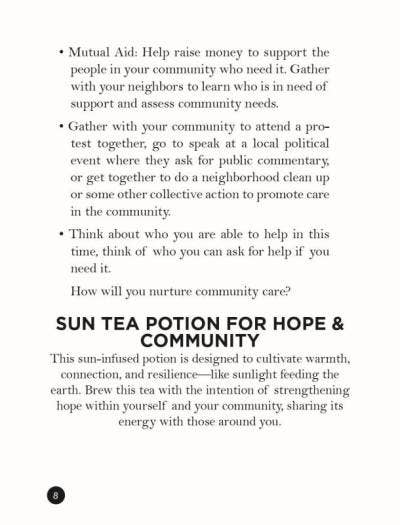 • Mutual Aid: Help raise money to support the people in your community who need it. Gather with your neighbors to learn who is in need of support and assess community needs.

• Gather with your community to attend a protest together, go to speak at a local political event where they ask for public commentary, or get together to do a neighborhood clean up or some other collective action to promote care in the community.

• Think about who you are able to help in this time, think of who you can ask for help if you need it.

How will you nurture community care?

SUN TEA POTION FOR HOPE & COMMUNITY

This sun-infused potion is designed to cultivate warmth, connection, and resilience—like sunlight feeding the earth. Brew this tea with the intention of strengthening hope within yourself and your community, sharing its energy with those around you.

8